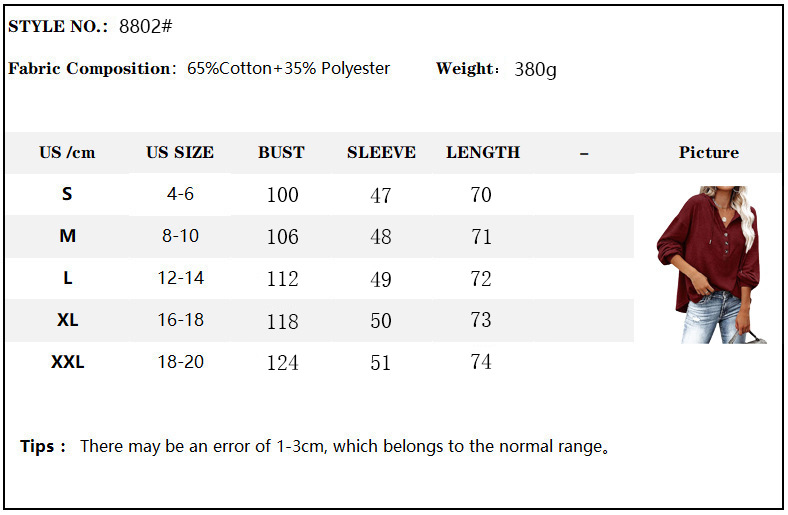 STYLE NO.: 8802#

Fabric Composition: 65%Cotton+35% Polyester Weight: 380g

| US /cm | US SIZE | BUST | SLEEVE | LENGTH | – | Picture |
|---|---|---|---|---|---|---|
| S | 4-6 | 100 | 47 | 70 | | |
| M | 8-10 | 106 | 48 | 71 | | |
| L | 12-14 | 112 | 49 | 72 | | |
| XL | 16-18 | 118 | 50 | 73 | | |
| XXL | 18-20 | 124 | 51 | 74 | | |

Tips : There may be an error of 1-3cm, which belongs to the normal range。